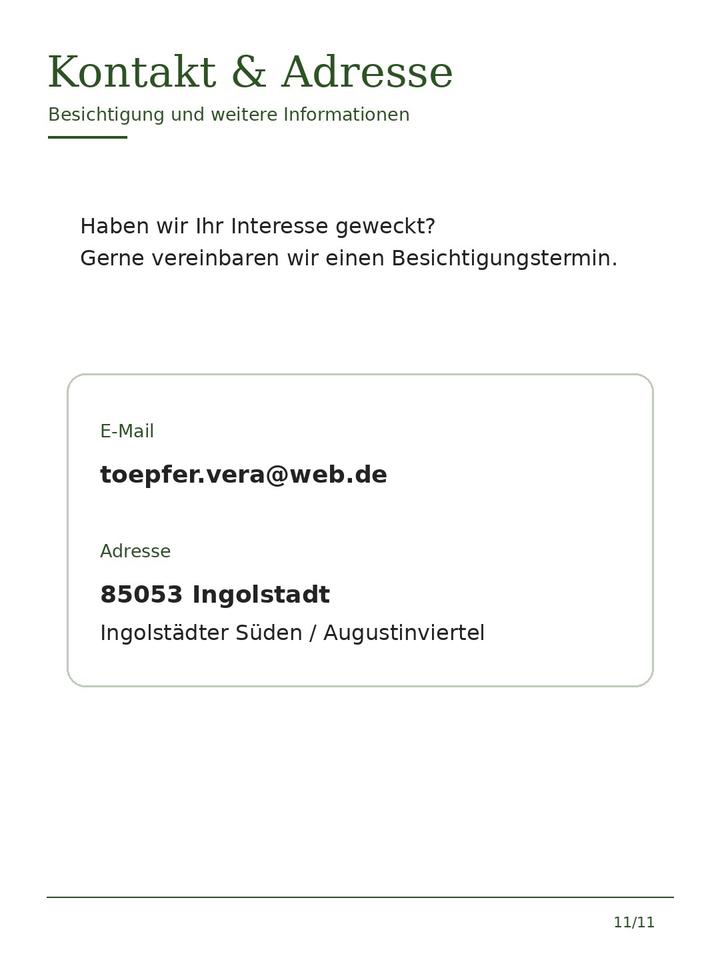 Kontakt & Adresse
Besichtigung und weitere Informationen

Haben wir Ihr Interesse geweckt?
Gerne vereinbaren wir einen Besichtigungstermin.

E-Mail
toepfer.vera@web.de

Adresse
85053 Ingolstadt
Ingolstädter Süden / Augustinviertel

11/11